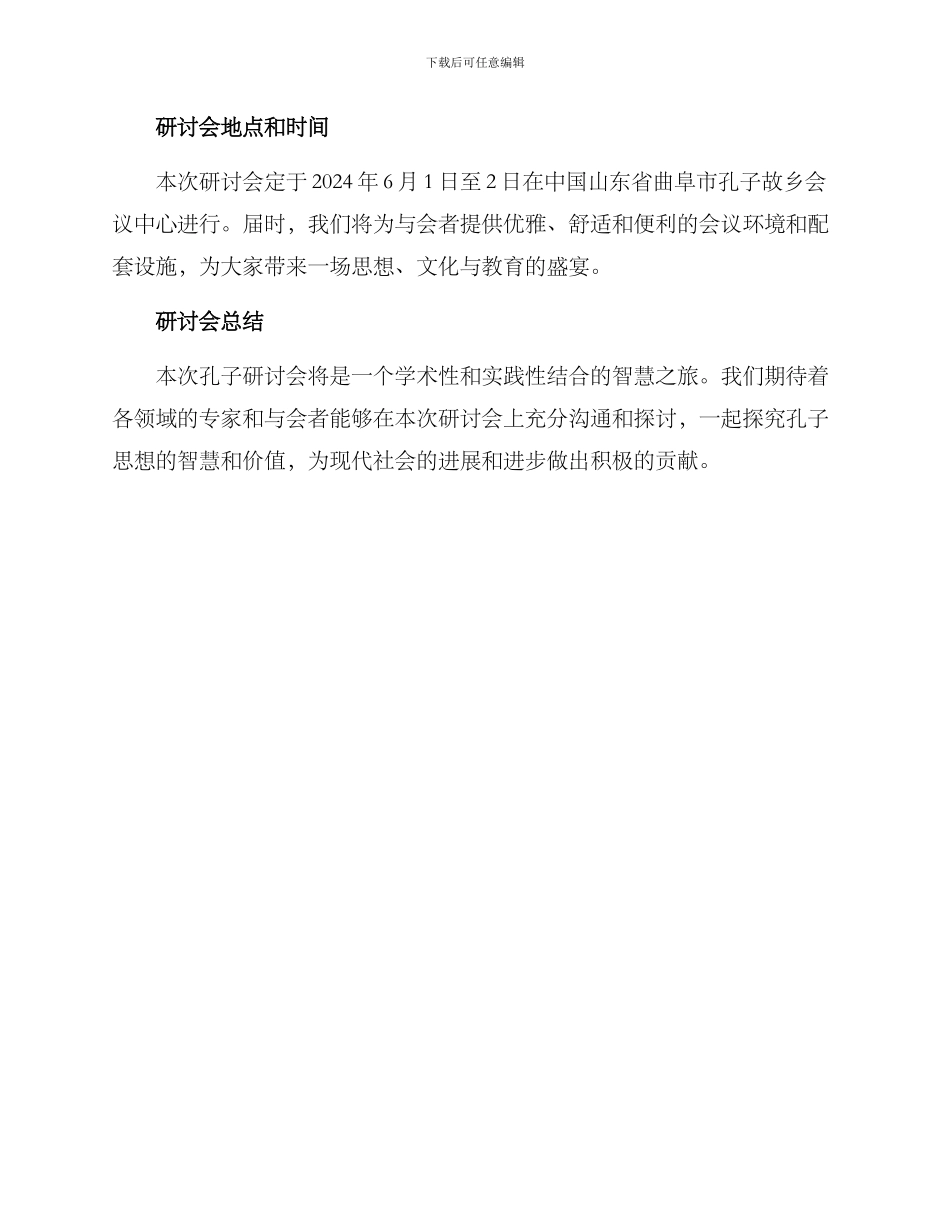 下载后可任意编辑

研讨会地点和时间

本次研讨会定于 2024 年 6 月 1 日至 2 日在中国山东省曲阜市孔子故乡会议中心进行。届时，我们将为与会者提供优雅、舒适和便利的会议环境和配套设施，为大家带来一场思想、文化与教育的盛宴。

研讨会总结

本次孔子研讨会将是一个学术性和实践性结合的智慧之旅。我们期待着各领域的专家和与会者能够在本次研讨会上充分沟通和探讨，一起探究孔子思想的智慧和价值，为现代社会的进展和进步做出积极的贡献。